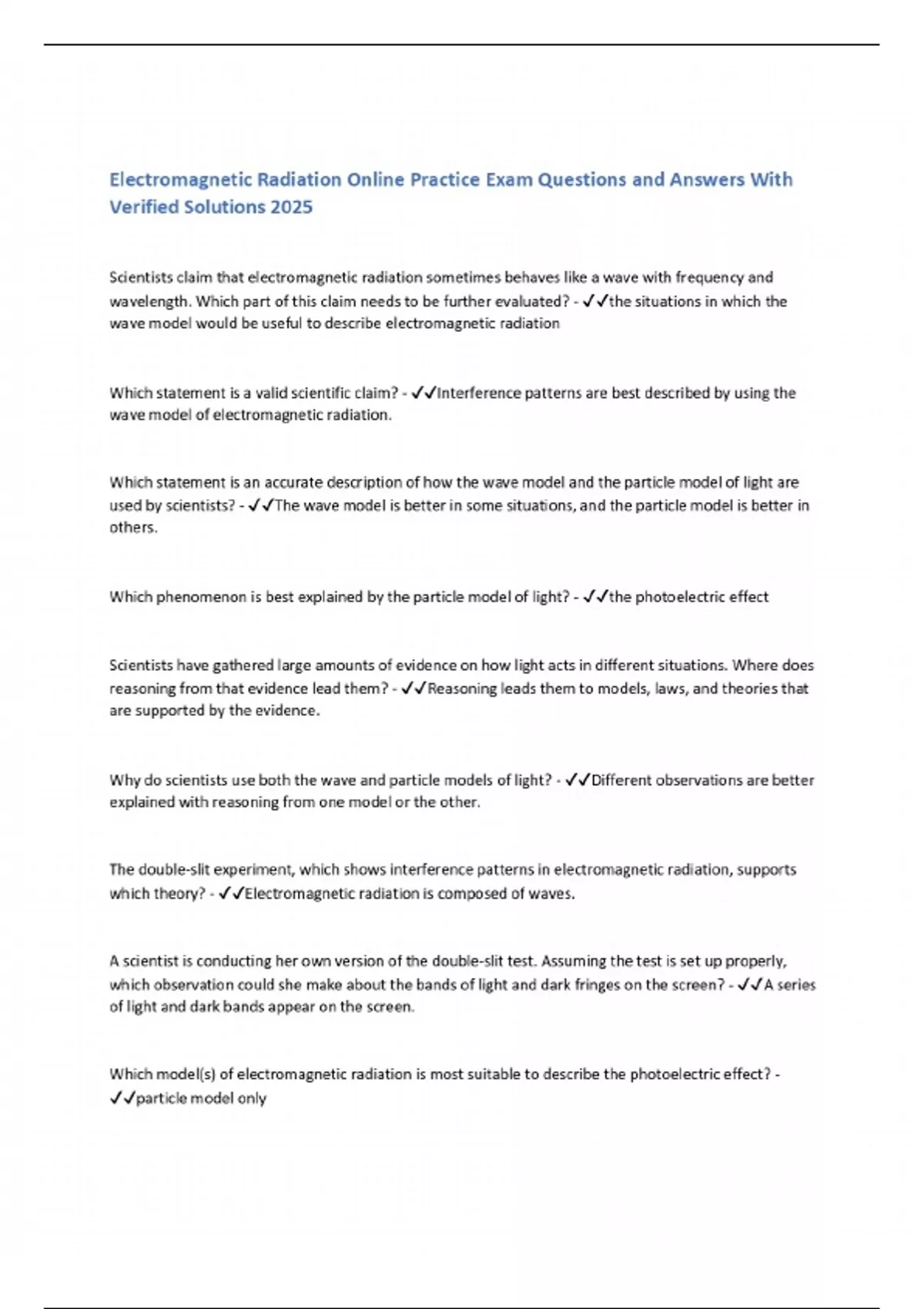 Electromagnetic Radiation Online Practice Exam Questions and Answers With Verified Solutions 2025

Scientists claim that electromagnetic radiation sometimes behaves like a wave with frequency and wavelength. Which part of this claim needs to be further evaluated? - ✓✓the situations in which the wave model would be useful to describe electromagnetic radiation

Which statement is a valid scientific claim? - ✓✓Interference patterns are best described by using the wave model of electromagnetic radiation.

Which statement is an accurate description of how the wave model and the particle model of light are used by scientists? - ✓✓The wave model is better in some situations, and the particle model is better in others.

Which phenomenon is best explained by the particle model of light? - ✓✓the photoelectric effect

Scientists have gathered large amounts of evidence on how light acts in different situations. Where does reasoning from that evidence lead them? - ✓✓Reasoning leads them to models, laws, and theories that are supported by the evidence.

Why do scientists use both the wave and particle models of light? - ✓✓Different observations are better explained with reasoning from one model or the other.

The double-slit experiment, which shows interference patterns in electromagnetic radiation, supports which theory? - ✓✓Electromagnetic radiation is composed of waves.

A scientist is conducting her own version of the double-slit test. Assuming the test is set up properly, which observation could she make about the bands of light and dark fringes on the screen? - ✓✓A series of light and dark bands appear on the screen.

Which model(s) of electromagnetic radiation is most suitable to describe the photoelectric effect? - ✓✓particle model only